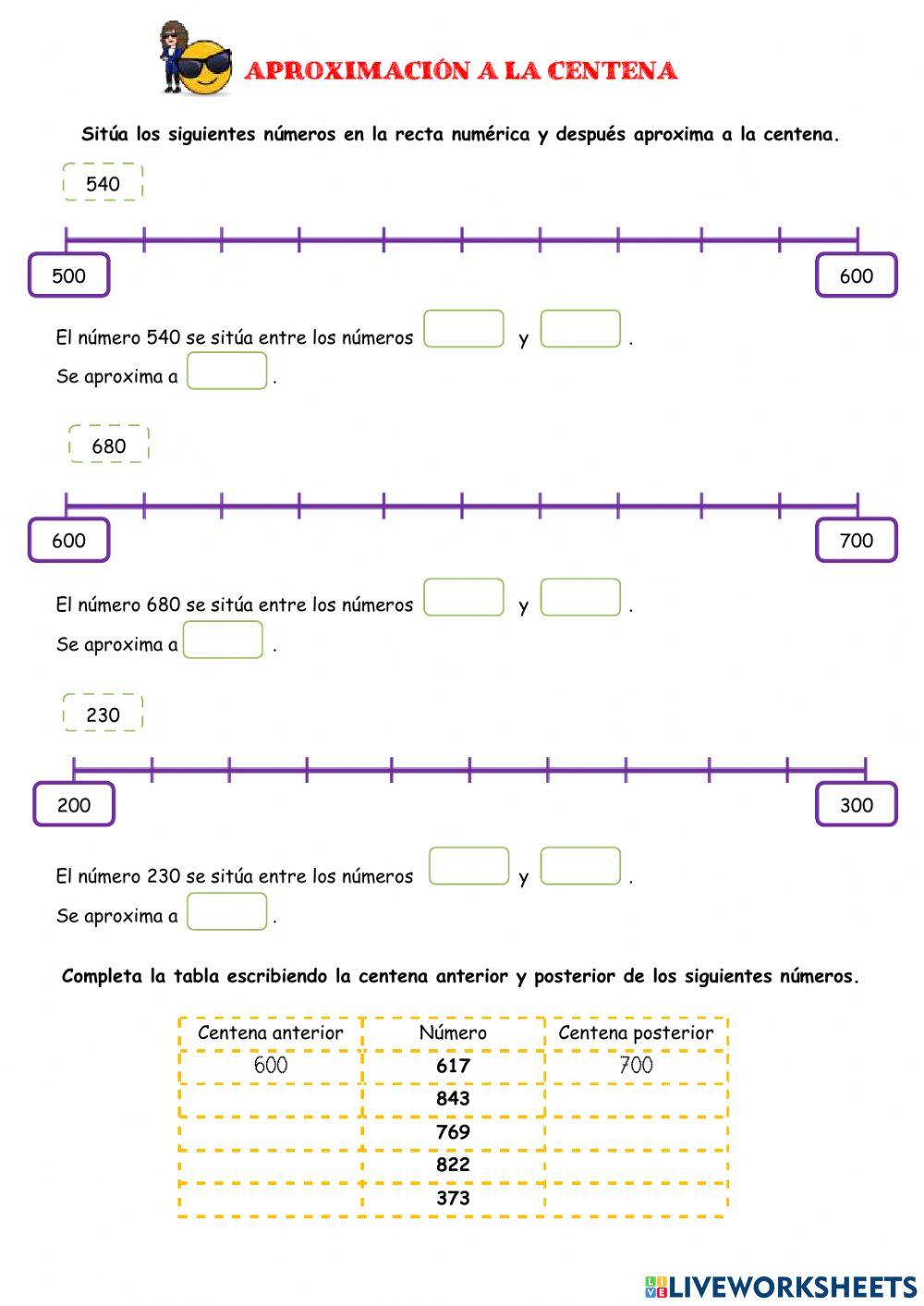 APROXIMACIÓN A LA CENTENA

Sitúa los siguientes números en la recta numérica y después aproxima a la centena.

540

500

600

El número 540 se sitúa entre los números y .
Se aproxima a .

680

600

700

El número 680 se sitúa entre los números y .
Se aproxima a .

230

200

300

El número 230 se sitúa entre los números y .
Se aproxima a .

Completa la tabla escribiendo la centena anterior y posterior de los siguientes números.

| Centena anterior | Número | Centena posterior |
|---|---|---|
| 600 | 617 | 700 |
| | 843 | |
| | 769 | |
| | 822 | |
| | 373 | |

LIVEWORKSHEETS